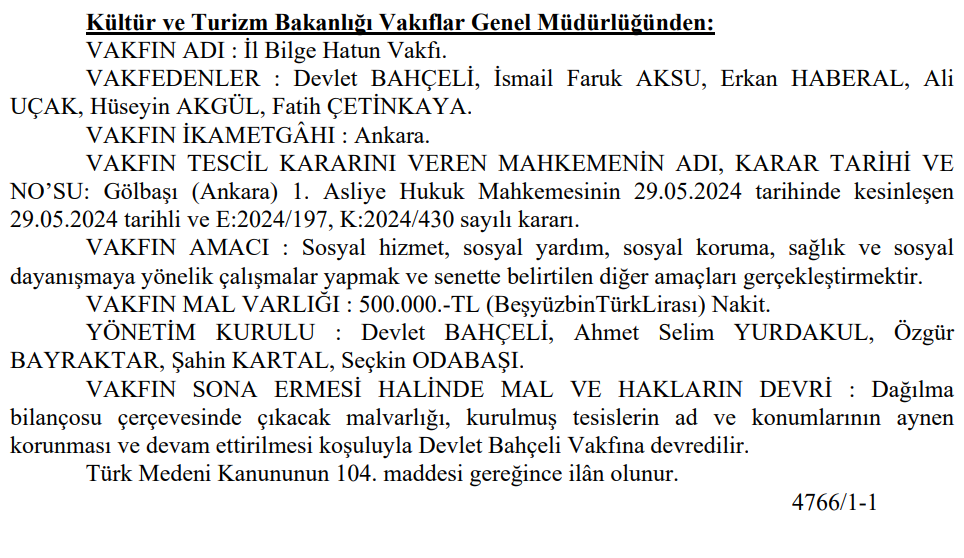 Kültür ve Turizm Bakanlığı Vakıflar Genel Müdürlüğünden:

VAKFIN ADI : İl Bilge Hatun Vakfı.

VAKFEDENLER : Devlet BAHÇELİ, İsmail Faruk AKSU, Erkan HABERAL, Ali UÇAK, Hüseyin AKGÜL, Fatih ÇETİNKAYA.

VAKFIN İKAMETGÂHI : Ankara.

VAKFIN TESCİL KARARINI VEREN MAHKEMENİN ADI, KARAR TARİHİ VE NO'SU: Gölbaşı (Ankara) 1. Asliye Hukuk Mahkemesinin 29.05.2024 tarihinde kesinleşen 29.05.2024 tarihli ve E:2024/197, K:2024/430 sayılı kararı.

VAKFIN AMACI : Sosyal hizmet, sosyal yardım, sosyal koruma, sağlık ve sosyal dayanışmaya yönelik çalışmalar yapmak ve senette belirtilen diğer amaçları gerçekleştirmektir.

VAKFIN MAL VARLIĞI : 500.000.-TL (BeşyüzbinTürkLirası) Nakit.

YÖNETİM KURULU : Devlet BAHÇELİ, Ahmet Selim YURDAKUL, Özgür BAYRAKTAR, Şahin KARTAL, Seçkin ODABAŞI.

VAKFIN SONA ERMESİ HALİNDE MAL VE HAKLARIN DEVRİ : Dağılma bilançosu çerçevesinde çıkacak malvarlığı, kurulmuş tesislerin ad ve konumlarının aynen korunması ve devam ettirilmesi koşuluyla Devlet Bahçeli Vakfına devredilir.

Türk Medeni Kanununun 104. maddesi gereğince ilân olunur.

4766/1-1